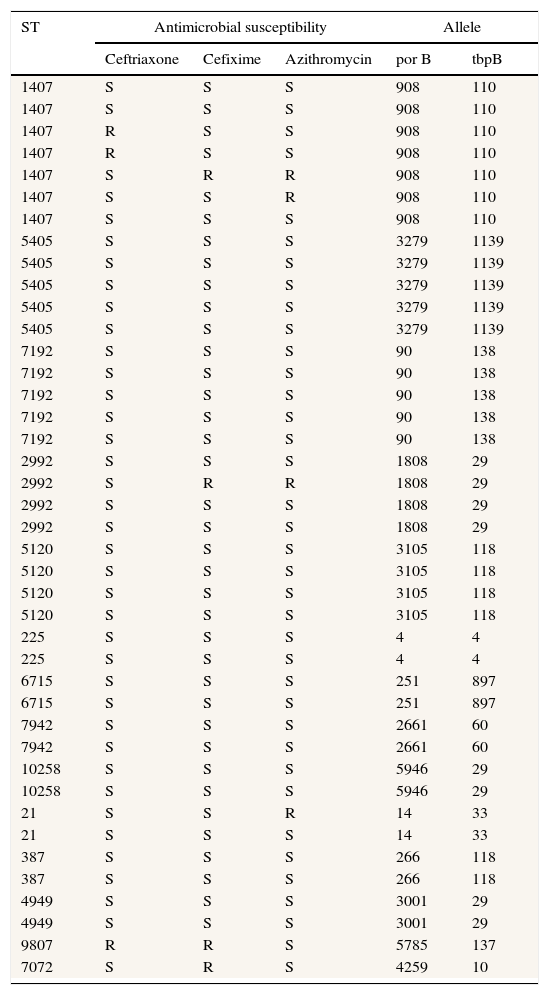 | ST | Antimicrobial susceptibility | | | Allele | |
|---|---|---|---|---|---|
| | Ceftriaxone | Cefixime | Azithromycin | por B | tbpB |
| 1407 | S | S | S | 908 | 110 |
| 1407 | S | S | S | 908 | 110 |
| 1407 | R | S | S | 908 | 110 |
| 1407 | R | S | S | 908 | 110 |
| 1407 | S | R | R | 908 | 110 |
| 1407 | S | S | R | 908 | 110 |
| 1407 | S | S | S | 908 | 110 |
| 5405 | S | S | S | 3279 | 1139 |
| 5405 | S | S | S | 3279 | 1139 |
| 5405 | S | S | S | 3279 | 1139 |
| 5405 | S | S | S | 3279 | 1139 |
| 5405 | S | S | S | 3279 | 1139 |
| 7192 | S | S | S | 90 | 138 |
| 7192 | S | S | S | 90 | 138 |
| 7192 | S | S | S | 90 | 138 |
| 7192 | S | S | S | 90 | 138 |
| 7192 | S | S | S | 90 | 138 |
| 2992 | S | S | S | 1808 | 29 |
| 2992 | S | R | R | 1808 | 29 |
| 2992 | S | S | S | 1808 | 29 |
| 2992 | S | S | S | 1808 | 29 |
| 5120 | S | S | S | 3105 | 118 |
| 5120 | S | S | S | 3105 | 118 |
| 5120 | S | S | S | 3105 | 118 |
| 5120 | S | S | S | 3105 | 118 |
| 225 | S | S | S | 4 | 4 |
| 225 | S | S | S | 4 | 4 |
| 6715 | S | S | S | 251 | 897 |
| 6715 | S | S | S | 251 | 897 |
| 7942 | S | S | S | 2661 | 60 |
| 7942 | S | S | S | 2661 | 60 |
| 10258 | S | S | S | 5946 | 29 |
| 10258 | S | S | S | 5946 | 29 |
| 21 | S | S | R | 14 | 33 |
| 21 | S | S | S | 14 | 33 |
| 387 | S | S | S | 266 | 118 |
| 387 | S | S | S | 266 | 118 |
| 4949 | S | S | S | 3001 | 29 |
| 4949 | S | S | S | 3001 | 29 |
| 9807 | R | R | S | 5785 | 137 |
| 7072 | S | R | S | 4259 | 10 |